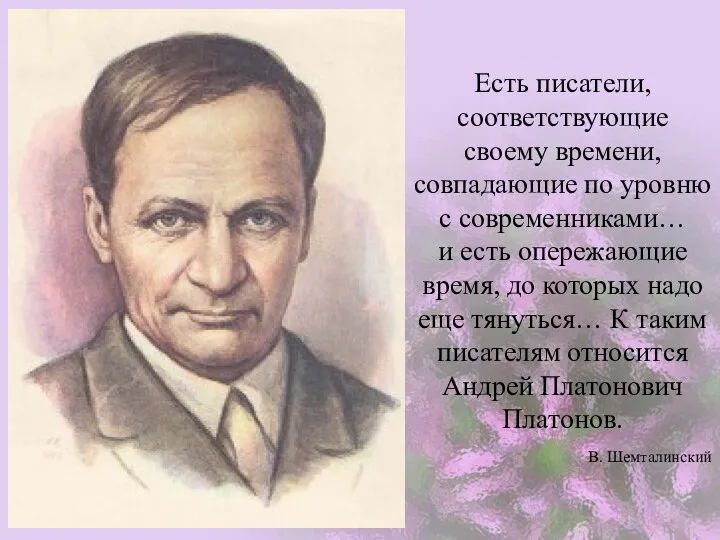 Есть писатели, соответствующие своему времени, совпадающие по уровню с современниками… и есть опережающие время, до которых надо еще тянуться… К таким писателям относится Андрей Платонович Платонов.

В. Шемталинский